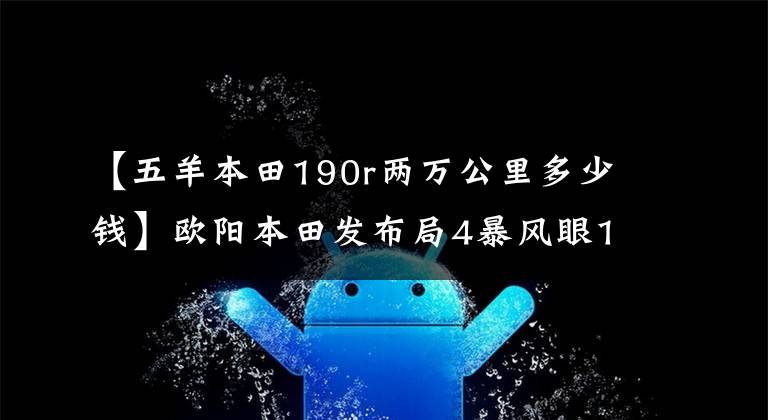 【五羊本田190r两万公里多少钱】欧阳本田发布局4暴风眼1